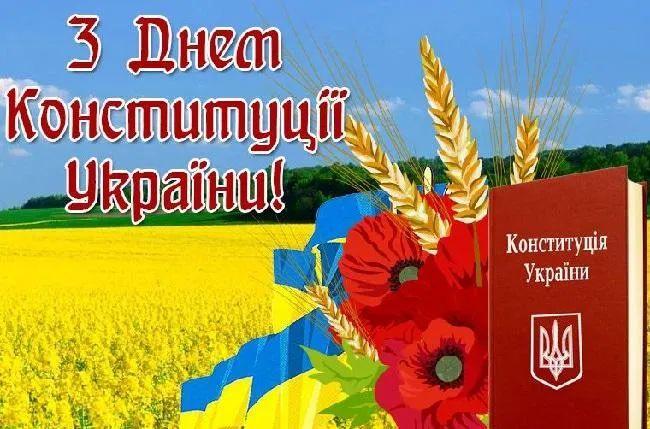 З Днем Конституції України!

Конституція України